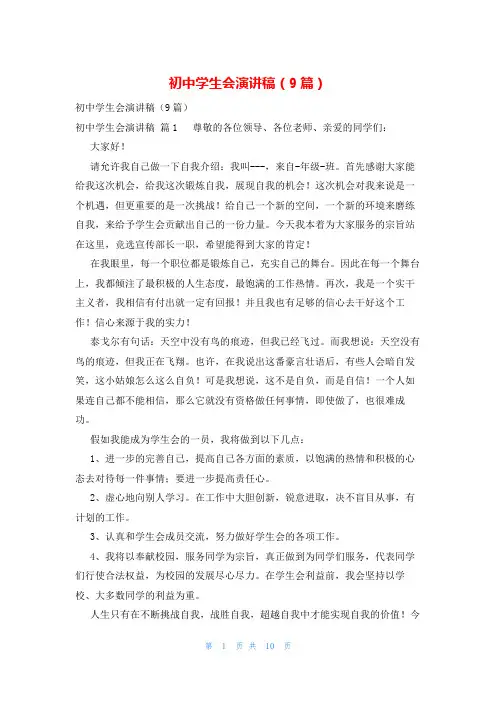 初中学生会演讲稿（9篇）

初中学生会演讲稿（9篇）

初中学生会演讲稿 篇1　　尊敬的各位领导、各位老师、亲爱的同学们：

大家好！

请允许我自己做一下自我介绍：我叫---，来自-年级-班。首先感谢大家能给我这次机会，给我这次锻炼自我，展现自我的机会！这次机会对我来说是一个机遇，但更重要的是一次挑战！给自己一个新的空间，一个新的环境来磨练自我，来给予学生会贡献出自己的一份力量。今天我本着为大家服务的宗旨站在这里，竞选宣传部长一职，希望能得到大家的肯定！

在我眼里，每一个职位都是锻炼自己，充实自己的舞台。因此在每一个舞台上，我都倾注了最积极的人生态度，最饱满的工作热情。再次，我是一个实干主义者，我相信有付出就一定有回报！并且我也有足够的信心去干好这个工作！信心来源于我的实力！

泰戈尔有句话：天空中没有鸟的痕迹，但我已经飞过。而我想说：天空没有鸟的痕迹，但我正在飞翔。也许，在我说出这番豪言壮语后，有些人会暗自发笑，这小姑娘怎么这么自负！可是我想说，这不是自负，而是自信！一个人如果连自己都不能相信，那么它就没有资格做任何事情，即使做了，也很难成功。

假如我能成为学生会的一员，我将做到以下几点：

1、进一步的完善自己，提高自己各方面的素质，以饱满的热情和积极的心态去对待每一件事情；要进一步提高责任心。

2、虚心地向别人学习。在工作中大胆创新，锐意进取，决不盲目从事，有计划的工作。

3、认真和学生会成员交流，努力做好学生会的各项工作。

4、我将以奉献校园，服务同学为宗旨，真正做到为同学们服务，代表同学们行使合法权益，为校园的发展尽心尽力。在学生会利益前，我会坚持以学校、大多数同学的利益为重。

人生只有在不断挑战自我，战胜自我，超越自我中才能实现自我的价值！今

第 1 页 共 10 页